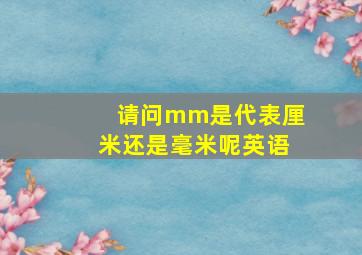 请问mm是代表厘米还是毫米呢英语